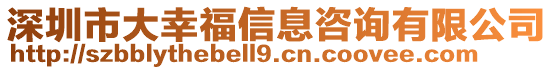 深圳市大幸福信息咨询有限公司
http://szbblythebell9.cn.coovee.com